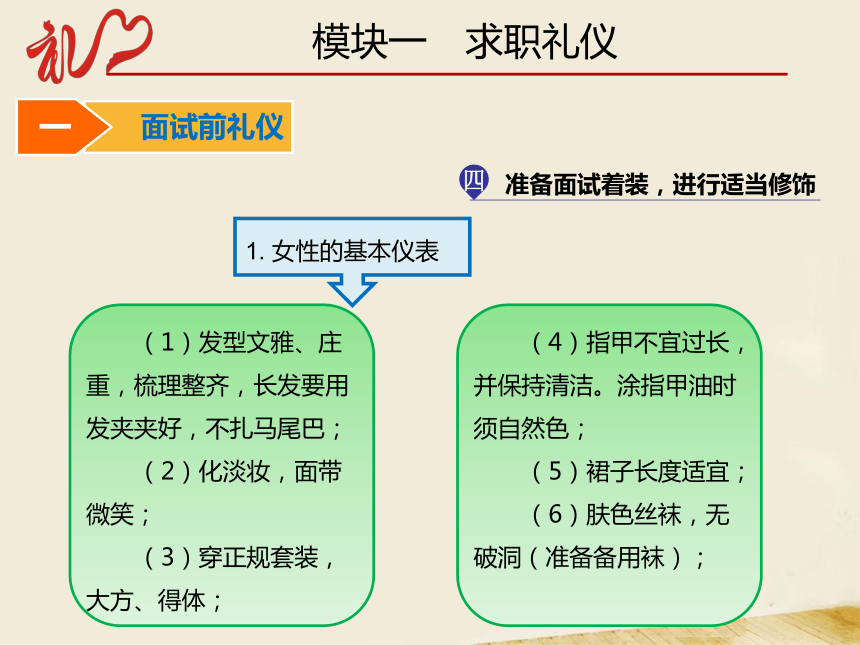 礼

模块一　求职礼仪

一　面试前礼仪

四　准备面试着装，进行适当修饰

1. 女性的基本仪表

（1）发型文雅、庄重，梳理整齐，长发要用发夹夹好，不扎马尾巴；

（2）化淡妆，面带微笑；

（3）穿正规套装，大方、得体；

（4）指甲不宜过长，并保持清洁。涂指甲油时须自然色；

（5）裙子长度适宜；

（6）肤色丝袜，无破洞（准备备用袜）；